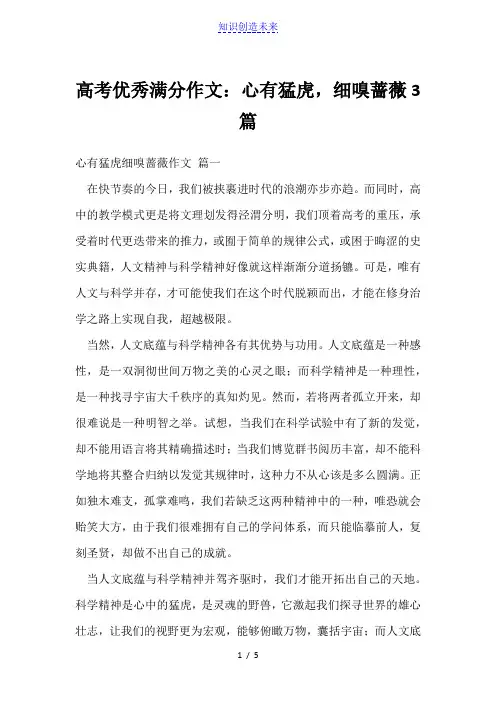 知识创造未来

高考优秀满分作文：心有猛虎，细嗅蔷薇 3 篇

心有猛虎细嗅蔷薇作文 篇一

在快节奏的今日，我们被挟裹进时代的浪潮亦步亦趋。而同时，高中的教学模式更是将文理划发得泾渭分明，我们顶着高考的重压，承受着时代更迭带来的推力，或囿于简单的规律公式，或困于晦涩的史实典籍，人文精神与科学精神好像就这样渐渐分道扬镳。可是，唯有人文与科学并存，才可能使我们在这个时代脱颖而出，才能在修身治学之路上实现自我，超越极限。

当然，人文底蕴与科学精神各有其优势与功用。人文底蕴是一种感性，是一双洞彻世间万物之美的心灵之眼；而科学精神是一种理性，是一种找寻宇宙大千秩序的真知灼见。然而，若将两者孤立开来，却很难说是一种明智之举。试想，当我们在科学试验中有了新的发觉，却不能用语言将其精确描述时；当我们博览群书阅历丰富，却不能科学地将其整合归纳以发觉其规律时，这种力不从心该是多么圆满。正如独木难支，孤掌难鸣，我们若缺乏这两种精神中的一种，唯恐就会贻笑大方，由于我们很难拥有自己的学问体系，而只能临摹前人，复刻圣贤，却做不出自己的成就。

当人文底蕴与科学精神并驾齐驱时，我们才能开拓出自己的天地。科学精神是心中的猛虎，是灵魂的野兽，它激起我们探寻世界的雄心壮志，让我们的视野更为宏观，能够俯瞰万物，囊括宇宙；而人文底

1 / 5